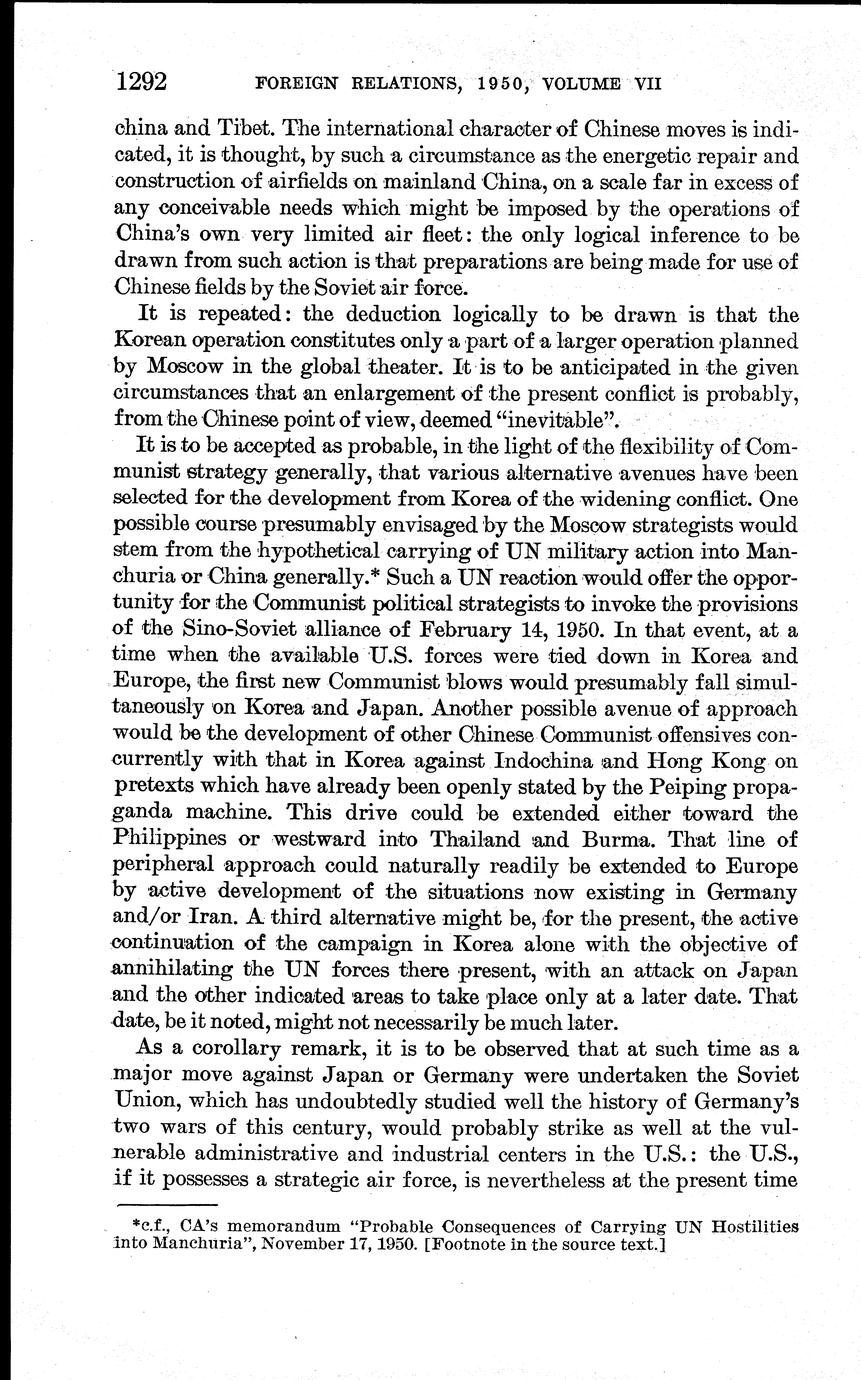 1292 FOREIGN RELATIONS, 1950, VOLUME VII

china and Tibet. The international character of Chinese moves is indicated, it is thought, by such a circumstance as the energetic repair and construction of airfields on mainland China, on a scale far in excess of any conceivable needs which might be imposed by the operations of China's own very limited air fleet: the only logical inference to be drawn from such action is that preparations are being made for use of Chinese fields by the Soviet air force.

It is repeated: the deduction logically to be drawn is that the Korean operation constitutes only a part of a larger operation planned by Moscow in the global theater. It is to be anticipated in the given circumstances that an enlargement of the present conflict is probably, from the Chinese point of view, deemed "inevitable".

It is to be accepted as probable, in the light of the flexibility of Communist strategy generally, that various alternative avenues have been selected for the development from Korea of the widening conflict. One possible course presumably envisaged by the Moscow strategists would stem from the hypothetical carrying of UN military action into Manchuria or China generally.* Such a UN reaction would offer the opportunity for the Communist political strategists to invoke the provisions of the Sino-Soviet alliance of February 14, 1950. In that event, at a time when the available U.S. forces were tied down in Korea and Europe, the first new Communist blows would presumably fall simultaneously on Korea and Japan. Another possible avenue of approach would be the development of other Chinese Communist offensives concurrently with that in Korea against Indochina and Hong Kong on pretexts which have already been openly stated by the Peiping propaganda machine. This drive could be extended either toward the Philippines or westward into Thailand and Burma. That line of peripheral approach could naturally readily be extended to Europe by active development of the situations now existing in Germany and/or Iran. A third alternative might be, for the present, the active continuation of the campaign in Korea alone with the objective of annihilating the UN forces there present, with an attack on Japan and the other indicated areas to take place only at a later date. That date, be it noted, might not necessarily be much later.

As a corollary remark, it is to be observed that at such time as a major move against Japan or Germany were undertaken the Soviet Union, which has undoubtedly studied well the history of Germany's two wars of this century, would probably strike as well at the vulnerable administrative and industrial centers in the U.S.: the U.S., if it possesses a strategic air force, is nevertheless at the present time

*c.f., CA's memorandum "Probable Consequences of Carrying UN Hostilities into Manchuria", November 17, 1950. [Footnote in the source text.]